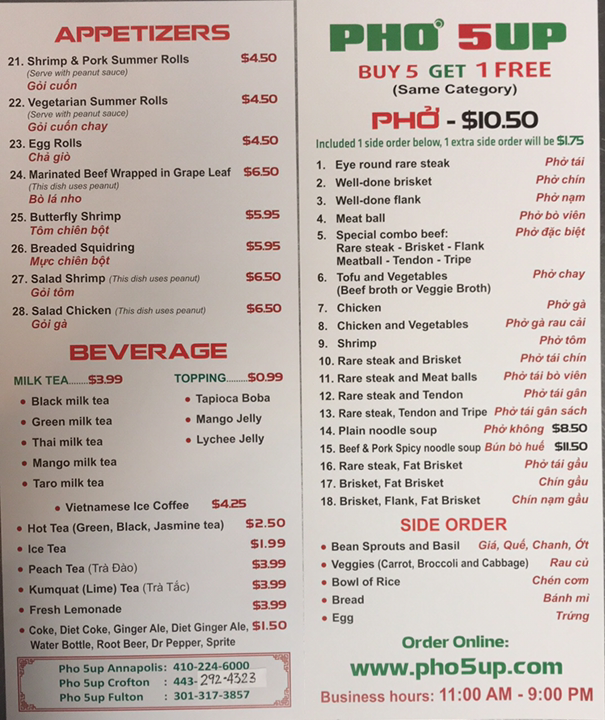 APPETIZERS

21. Shrimp & Pork Summer Rolls $4.50
(Serve with peanut sauce)
Gỏi cuốn

22. Vegetarian Summer Rolls $4.50
(Serve with peanut sauce)
Gỏi cuốn chay

23. Egg Rolls $4.50
Chả giò

24. Marinated Beef Wrapped in Grape Leaf $6.50
(This dish uses peanut)
Bò lá nho

25. Butterfly Shrimp $5.95
Tôm chiên bột

26. Breaded Squidring $5.95
Mực chiên bột

27. Salad Shrimp (This dish uses peanut) $6.50
Gỏi tôm

28. Salad Chicken (This dish uses peanut) $6.50
Gỏi gà

BEVERAGE

MILK TEA........$3.99
• Black milk tea
• Green milk tea
• Thai milk tea
• Mango milk tea
• Taro milk tea

TOPPING........$0.99
• Tapioca Boba
• Mango Jelly
• Lychee Jelly

• Vietnamese Ice Coffee $4.25
• Hot Tea (Green, Black, Jasmine tea) $2.50
• Ice Tea $1.99
• Peach Tea (Trà Đào) $3.99
• Kumquat (Lime) Tea (Trà Tắc) $3.99
• Fresh Lemonade $3.99
• Coke, Diet Coke, Ginger Ale, Diet Ginger Ale, Water Bottle, Root Beer, Dr Pepper, Sprite $1.50

Pho 5up Annapolis: 410-224-6000
Pho 5up Crofton : 443-292-4323
Pho 5up Fulton : 301-317-3857

PHO 5UP
BUY 5 GET 1 FREE
(Same Category)

PHỞ - $10.50
Included 1 side order below, 1 extra side order will be $1.75

1. Eye round rare steak Phở tái
2. Well-done brisket Phở chín
3. Well-done flank Phở nạm
4. Meat ball Phở bò viên
5. Special combo beef: Rare steak - Brisket - Flank Meatball - Tendon - Tripe Phở đặc biệt
6. Tofu and Vegetables (Beef broth or Veggie Broth) Phở chay
7. Chicken Phở gà
8. Chicken and Vegetables Phở gà rau cải
9. Shrimp Phở tôm
10. Rare steak and Brisket Phở tái chín
11. Rare steak and Meat balls Phở tái bò viên
12. Rare steak and Tendon Phở tái gân
13. Rare steak, Tendon and Tripe Phở tái gân sách
14. Plain noodle soup Phở không $8.50
15. Beef & Pork Spicy noodle soup Bún bò huế $11.50
16. Rare steak, Fat Brisket Phở tái gầu
17. Brisket, Fat Brisket Chín gầu
18. Brisket, Flank, Fat Brisket Chín nạm gầu

SIDE ORDER
• Bean Sprouts and Basil Giá, Quế, Chanh, Ớt
• Veggies (Carrot, Broccoli and Cabbage) Rau củ
• Bowl of Rice Chén cơm
• Bread Bánh mì
• Egg Trứng

Order Online:
www.pho5up.com
Business hours: 11:00 AM - 9:00 PM